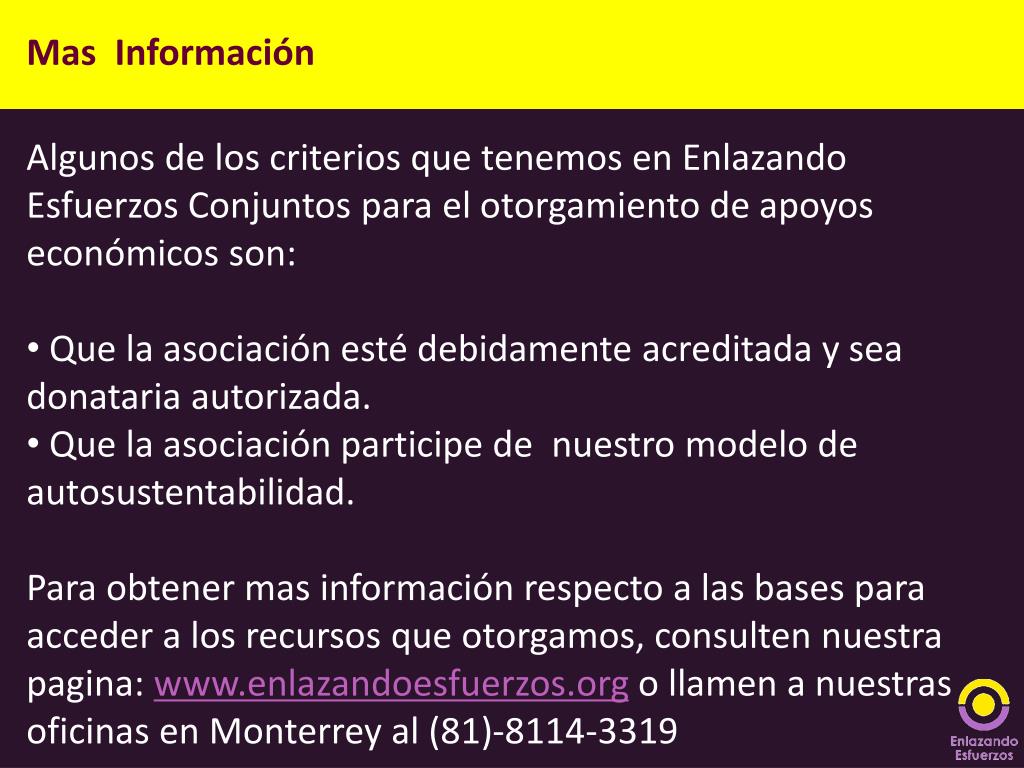 Mas Información

Algunos de los criterios que tenemos en Enlazando Esfuerzos Conjuntos para el otorgamiento de apoyos económicos son:

• Que la asociación esté debidamente acreditada y sea donataria autorizada.
• Que la asociación participe de nuestro modelo de autosustentabilidad.

Para obtener mas información respecto a las bases para acceder a los recursos que otorgamos, consulten nuestra pagina: www.enlazandoesfuerzos.org o llamen a nuestras oficinas en Monterrey al (81)-8114-3319

Enlazando Esfuerzos